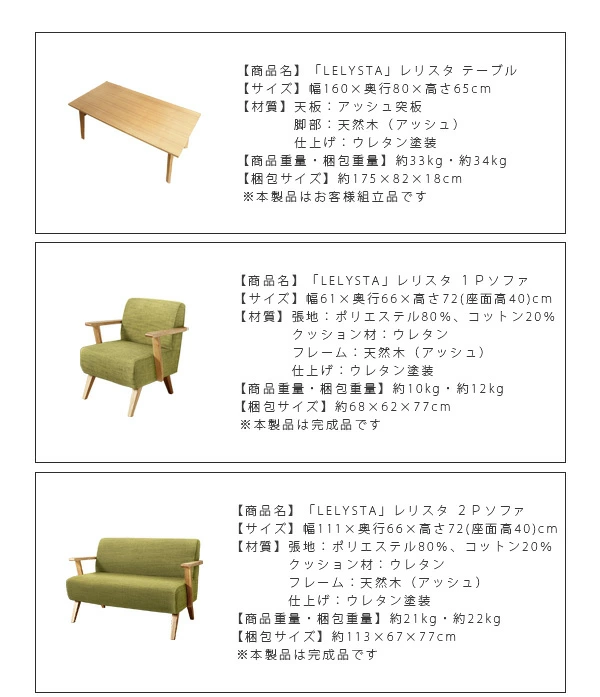 【商品名】「LELYSTA」レリスタ テーブル
【サイズ】幅160×奥行80×高さ65cm
【材質】天板：アッシュ突板
脚部：天然木（アッシュ）
仕上げ：ウレタン塗装
【商品重量・梱包重量】約33kg・約34kg
【梱包サイズ】約175×82×18cm
※本製品はお客様組立品です

【商品名】「LELYSTA」レリスタ 1Pソファ
【サイズ】幅61×奥行66×高さ72(座面高40)cm
【材質】張地：ポリエステル80%、コットン20%
クッション材：ウレタン
フレーム：天然木（アッシュ）
仕上げ：ウレタン塗装
【商品重量・梱包重量】約10kg・約12kg
【梱包サイズ】約68×62×77cm
※本製品は完成品です

【商品名】「LELYSTA」レリスタ 2Pソファ
【サイズ】幅111×奥行66×高さ72(座面高40)cm
【材質】張地：ポリエステル80%、コットン20%
クッション材：ウレタン
フレーム：天然木（アッシュ）
仕上げ：ウレタン塗装
【商品重量・梱包重量】約21kg・約22kg
【梱包サイズ】約113×67×77cm
※本製品は完成品です